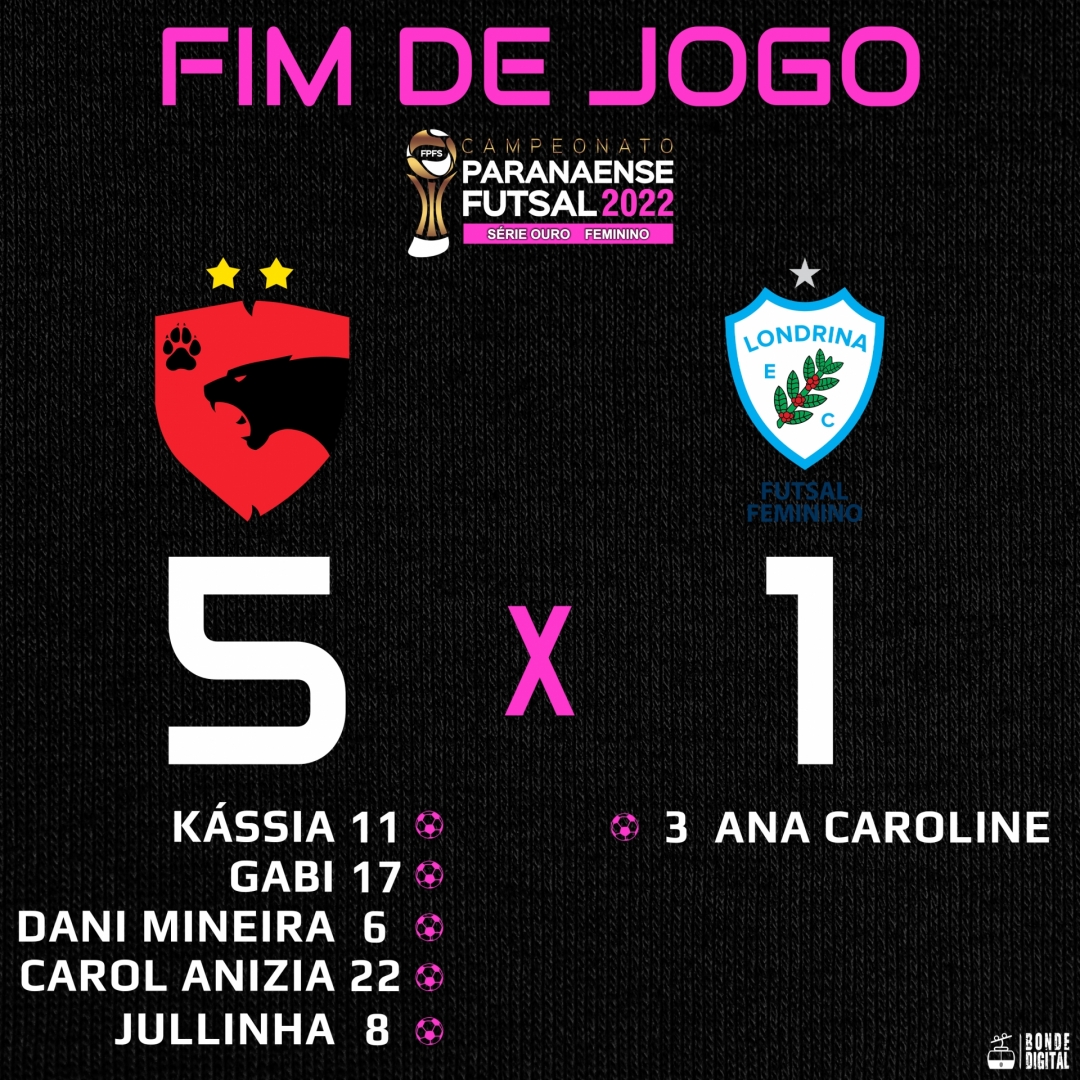 FIM DE JOGO

FPFS CAMPEONATO PARANAENSE FUTSAL 2022
SÉRIE OURO FEMININO

LONDRINA
E C
FUTSAL FEMININO

5 X 1

KÁSSIA 11
GABI 17
DANI MINEIRA 6
CAROL ANIZIA 22
JULLINHA 8

3 ANA CAROLINE

BONDE DIGITAL